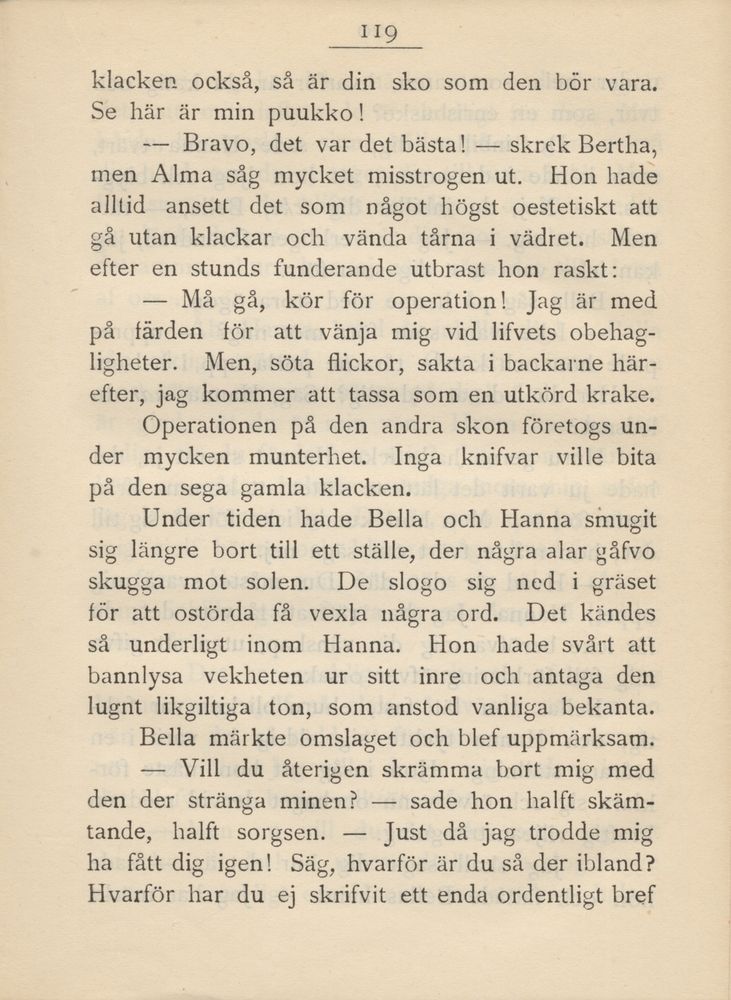 119

klacken också, så är din sko som den bör vara. Se här är min puukko!

— Bravo, det var det bästa! — skrek Bertha, men Alma såg mycket misstrogen ut. Hon hade alltid ansett det som något högst oestetiskt att gå utan klackar och vända tårna i vädret. Men efter en stunds funderande utbrast hon raskt:

— Må gå, kör för operation! Jag är med på färden för att vänja mig vid lifvets obehagligheter. Men, söta flickor, sakta i backarne härefter, jag kommer att tassa som en utkörd krake.

Operationen på den andra skon företogs under mycken munterhet. Inga knifvar ville bita på den sega gamla klacken.

Under tiden hade Bella och Hanna smugit sig längre bort till ett ställe, der några alar gåfvo skugga mot solen. De slogo sig ned i gräset för att ostörda få vexla några ord. Det kändes så underligt inom Hanna. Hon hade svårt att bannlysa vekheten ur sitt inre och antaga den lugnt likgiltiga ton, som anstod vanliga bekanta.

Bella märkte omslaget och blef uppmärksam.

— Vill du återigen skrämma bort mig med den der stränga minen? — sade hon halft skämtande, halft sorgsen. — Just då jag trodde mig ha fått dig igen! Säg, hvarför är du så der ibland? Hvarför har du ej skrifvit ett enda ordentligt bref